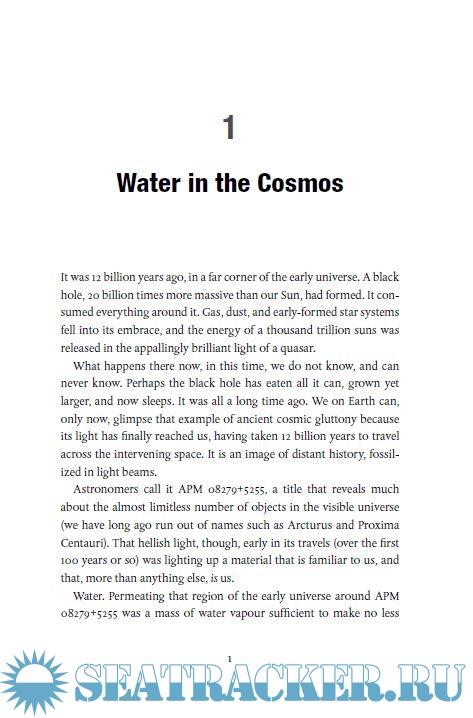 1

Water in the Cosmos

It was 12 billion years ago, in a far corner of the early universe. A black hole, 20 billion times more massive than our Sun, had formed. It consumed everything around it. Gas, dust, and early-formed star systems fell into its embrace, and the energy of a thousand trillion suns was released in the appallingly brilliant light of a quasar.

What happens there now, in this time, we do not know, and can never know. Perhaps the black hole has eaten all it can, grown yet larger, and now sleeps. It was all a long time ago. We on Earth can, only now, glimpse that example of ancient cosmic gluttony because its light has finally reached us, having taken 12 billion years to travel across the intervening space. It is an image of distant history, fossilized in light beams.

Astronomers call it APM 08279+5255, a title that reveals much about the almost limitless number of objects in the visible universe (we have long ago run out of names such as Arcturus and Proxima Centauri). That hellish light, though, early in its travels (over the first 100 years or so) was lighting up a material that is familiar to us, and that, more than anything else, is us.

Water. Permeating that region of the early universe around APM 08279+5255 was a mass of water vapour sufficient to make no less

1

SEATRACKER.RU